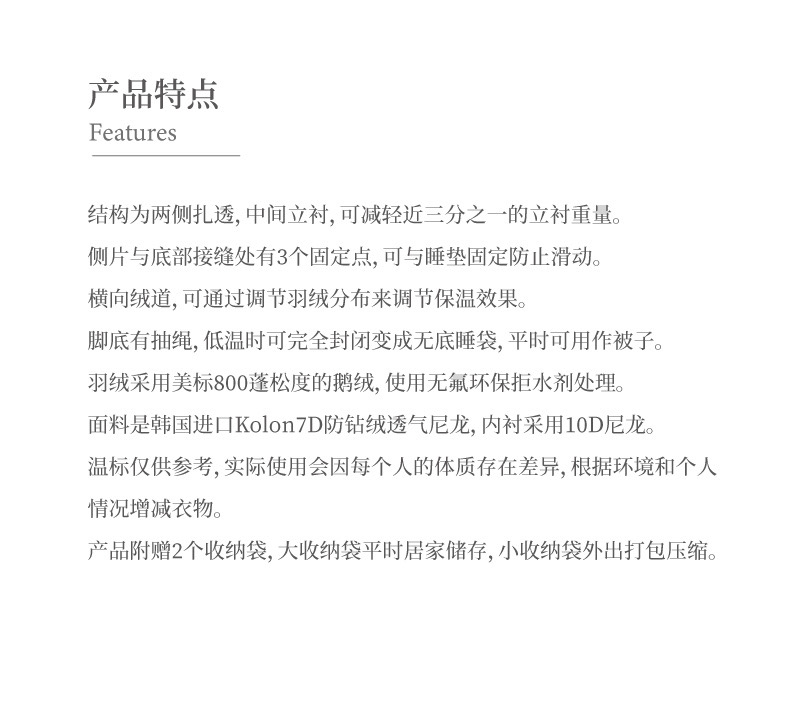 产品特点
Features

结构为两侧扎透,中间立衬,可减轻近三分之一的立衬重量。

侧片与底部接缝处有3个固定点,可与睡垫固定防止滑动。

横向绒道,可通过调节羽绒分布来调节保温效果。

脚底有抽绳,低温时可完全封闭变成无底睡袋,平时可用作被子。

羽绒采用美标800蓬松度的鹅绒,使用无氟环保拒水剂处理。

面料是韩国进口Kolon7D防钻绒透气尼龙,内衬采用10D尼龙。

温标仅供参考,实际使用会因每个人的体质存在差异,根据环境和个人情况增减衣物。

产品附赠2个收纳袋,大收纳袋平时居家储存,小收纳袋外出打包压缩。